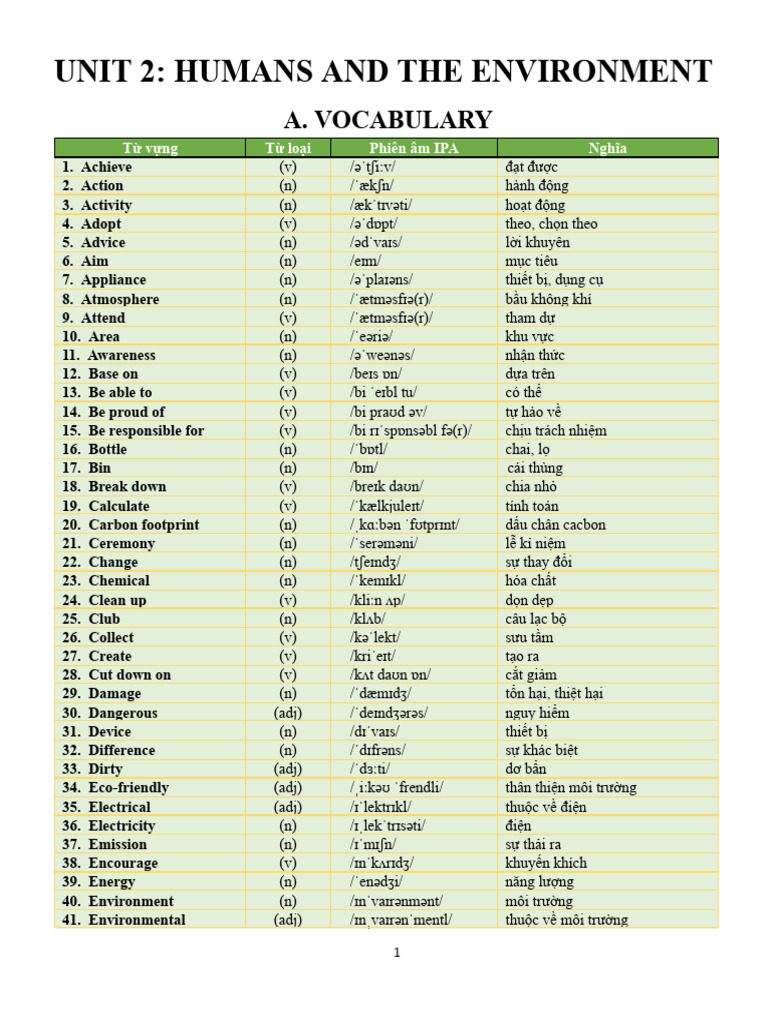 UNIT 2: HUMANS AND THE ENVIRONMENT

A. VOCABULARY

| Từ vựng | Từ loại | Phiên âm IPA | Nghĩa |
|---|---|---|---|
| 1. Achieve | (v) | /əˈtʃiːv/ | đạt được |
| 2. Action | (n) | /ˈækʃn/ | hành động |
| 3. Activity | (n) | /ækˈtɪvəti/ | hoạt động |
| 4. Adopt | (v) | /əˈdɒpt/ | theo, chọn theo |
| 5. Advice | (n) | /ədˈvaɪs/ | lời khuyên |
| 6. Aim | (n) | /eɪm/ | mục tiêu |
| 7. Appliance | (n) | /əˈplaɪəns/ | thiết bị, dụng cụ |
| 8. Atmosphere | (n) | /ˈætməsfɪə(r)/ | bầu không khí |
| 9. Attend | (v) | /ˈætməsfɪə(r)/ | tham dự |
| 10. Area | (n) | /ˈeəriə/ | khu vực |
| 11. Awareness | (n) | /əˈweənəs/ | nhận thức |
| 12. Base on | (v) | /beɪs ɒn/ | dựa trên |
| 13. Be able to | (v) | /bi ˈeɪbl tu/ | có thể |
| 14. Be proud of | (v) | /bi praʊd əv/ | tự hào về |
| 15. Be responsible for | (v) | /bi rɪˈspɒnsəbl fə(r)/ | chịu trách nhiệm |
| 16. Bottle | (n) | /ˈbɒtl/ | chai, lọ |
| 17. Bin | (n) | /bɪn/ | cái thùng |
| 18. Break down | (v) | /breɪk daʊn/ | chia nhỏ |
| 19. Calculate | (v) | /ˈkælkjuleɪt/ | tính toán |
| 20. Carbon footprint | (n) | /ˌkɑːbən ˈfʊtprɪnt/ | dấu chân cacbon |
| 21. Ceremony | (n) | /ˈserəməni/ | lễ kỉ niệm |
| 22. Change | (n) | /tʃeɪndʒ/ | sự thay đổi |
| 23. Chemical | (n) | /ˈkemɪkl/ | hóa chất |
| 24. Clean up | (v) | /kliːn ʌp/ | dọn dẹp |
| 25. Club | (n) | /klʌb/ | câu lạc bộ |
| 26. Collect | (v) | /kəˈlekt/ | sưu tầm |
| 27. Create | (v) | /kriˈeɪt/ | tạo ra |
| 28. Cut down on | (v) | /kʌt daʊn ɒn/ | cắt giảm |
| 29. Damage | (n) | /ˈdæmɪdʒ/ | tổn hại, thiệt hại |
| 30. Dangerous | (adj) | /ˈdeɪndʒərəs/ | nguy hiểm |
| 31. Device | (n) | /dɪˈvaɪs/ | thiết bị |
| 32. Difference | (n) | /ˈdɪfrəns/ | sự khác biệt |
| 33. Dirty | (adj) | /ˈdɜːti/ | dơ bẩn |
| 34. Eco-friendly | (adj) | /ˌiːkəʊ ˈfrendli/ | thân thiện môi trường |
| 35. Electrical | (adj) | /ɪˈlektrɪkl/ | thuộc về điện |
| 36. Electricity | (n) | /ɪˌlekˈtrɪsəti/ | điện |
| 37. Emission | (n) | /ɪˈmɪʃn/ | sự thải ra |
| 38. Encourage | (v) | /ɪnˈkʌrɪdʒ/ | khuyến khích |
| 39. Energy | (n) | /ˈenədʒi/ | năng lượng |
| 40. Environment | (n) | /ɪnˈvaɪrənmənt/ | môi trường |
| 41. Environmental | (adj) | /ɪnˌvaɪrənˈmentl/ | thuộc về môi trường |

1